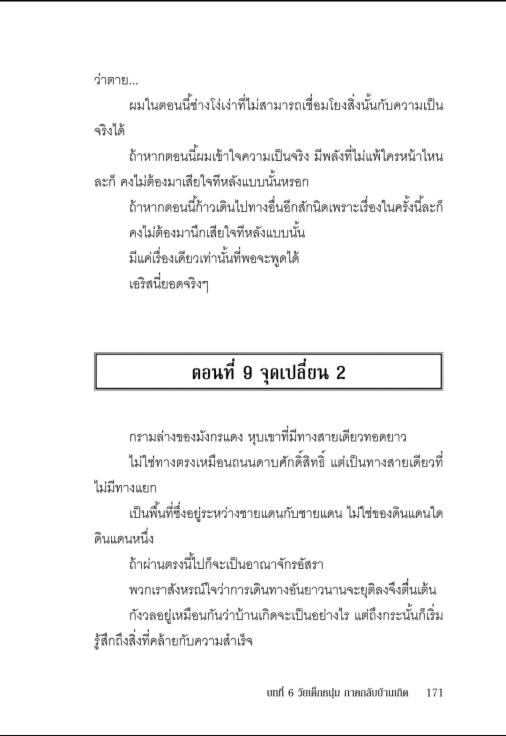 ว่าตาย...

ผมในตอนนี้ช่างโง่เง่าที่ไม่สามารถเชื่อมโยงสิ่งนั้นกับความเป็นจริงได้

ถ้าหากตอนนี้ผมเข้าใจความเป็นจริง มีพลังที่ไม่แพ้ใครหน้าไหนละก็ คงไม่ต้องมาเสียใจทีหลังแบบนั้นหรอก

ถ้าหากตอนนี้ก้าวเดินไปทางอื่นอีกสักนิดเพราะเรื่องในครั้งนี้ละก็ คงไม่ต้องมานึกเสียใจทีหลังแบบนั้น

มีแค่เรื่องเดียวเท่านั้นที่พอจะพูดได้

เอริสนี่ยอดจริงๆ

ตอนที่ 9 จุดเปลี่ยน 2

กรามล่างของมังกรแดง หุบเขาที่มีทางสายเดียวทอดยาว

ไม่ใช่ทางตรงเหมือนถนนดาบศักดิ์สิทธิ์ แต่เป็นทางสายเดียวที่ไม่มีทางแยก

เป็นพื้นที่ซึ่งอยู่ระหว่างชายแดนกับชายแดน ไม่ใช่ของดินแดนใดดินแดนหนึ่ง

ถ้าผ่านตรงนี้ไปก็จะเป็นอาณาจักรอัสรา

พวกเราสังหรณ์ใจว่าการเดินทางอันยาวนานจะยุติลงจึงตื่นเต้น

กังวลอยู่เหมือนกันว่าบ้านเกิดจะเป็นอย่างไร แต่ถึงกระนั้นก็เริ่มรู้สึกถึงสิ่งที่คล้ายกับความสำเร็จ

บทที่ 6 วัยเด็กหนุ่ม ภาคกลับบ้านเกิด 171